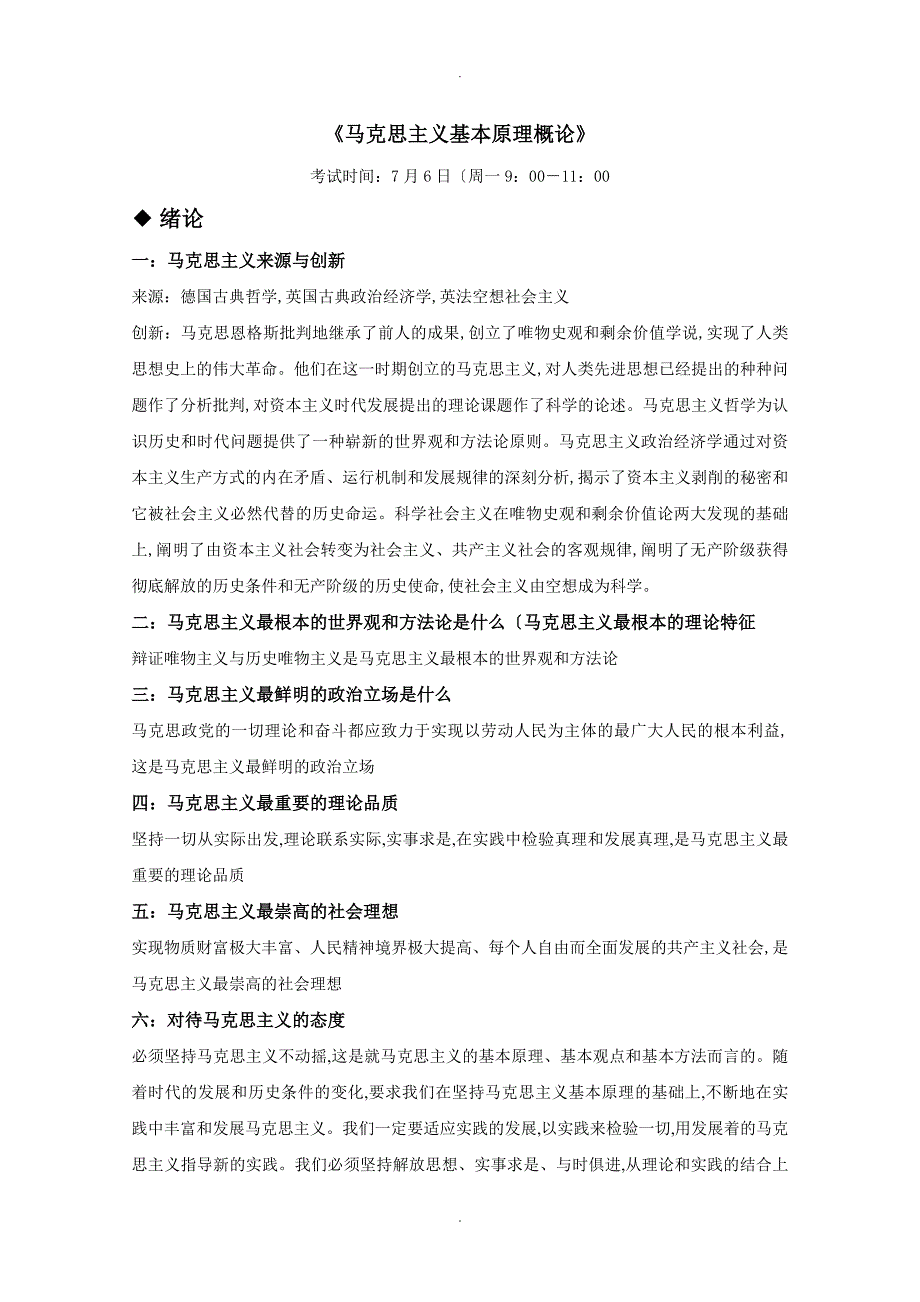 .

《马克思主义基本原理概论》

考试时间：7月6日〔周一9：00－11：00

◆ 绪论

一：马克思主义来源与创新

来源：德国古典哲学,英国古典政治经济学,英法空想社会主义

创新：马克思恩格斯批判地继承了前人的成果,创立了唯物史观和剩余价值学说,实现了人类思想史上的伟大革命。他们在这一时期创立的马克思主义,对人类先进思想已经提出的种种问题作了分析批判,对资本主义时代发展提出的理论课题作了科学的论述。马克思主义哲学为认识历史和时代问题提供了一种崭新的世界观和方法论原则。马克思主义政治经济学通过对资本主义生产方式的内在矛盾、运行机制和发展规律的深刻分析,揭示了资本主义剥削的秘密和它被社会主义必然代替的历史命运。科学社会主义在唯物史观和剩余价值论两大发现的基础上,阐明了由资本主义社会转变为社会主义、共产主义社会的客观规律,阐明了无产阶级获得彻底解放的历史条件和无产阶级的历史使命,使社会主义由空想成为科学。

二：马克思主义最根本的世界观和方法论是什么〔马克思主义最根本的理论特征

辩证唯物主义与历史唯物主义是马克思主义最根本的世界观和方法论

三：马克思主义最鲜明的政治立场是什么

马克思政党的一切理论和奋斗都应致力于实现以劳动人民为主体的最广大人民的根本利益,这是马克思主义最鲜明的政治立场

四：马克思主义最重要的理论品质

坚持一切从实际出发,理论联系实际,实事求是,在实践中检验真理和发展真理,是马克思主义最重要的理论品质

五：马克思主义最崇高的社会理想

实现物质财富极大丰富、人民精神境界极大提高、每个人自由而全面发展的共产主义社会,是马克思主义最崇高的社会理想

六：对待马克思主义的态度

必须坚持马克思主义不动摇,这是就马克思主义的基本原理、基本观点和基本方法而言的。随着时代的发展和历史条件的变化,要求我们在坚持马克思主义基本原理的基础上,不断地在实践中丰富和发展马克思主义。我们一定要适应实践的发展,以实践来检验一切,用发展着的马克思主义指导新的实践。我们必须坚持解放思想、实事求是、与时俱进,从理论和实践的结合上

.